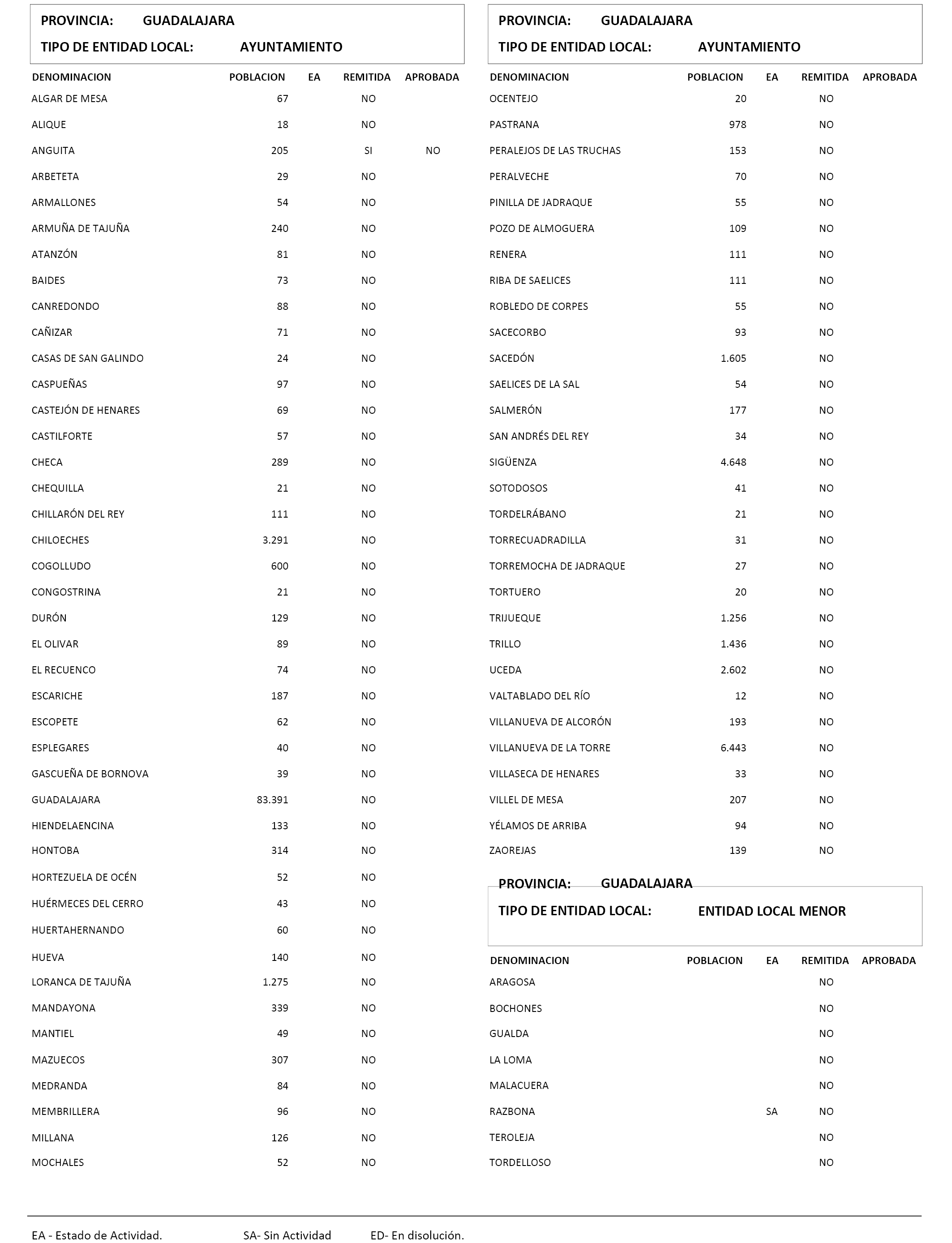 PROVINCIA: GUADALAJARA
TIPO DE ENTIDAD LOCAL: AYUNTAMIENTO

| DENOMINACION | POBLACION | EA | REMITIDA | APROBADA |
|---|---|---|---|---|
| ALGAR DE MESA | 67 | | NO | |
| ALIQUE | 18 | | NO | |
| ANGUITA | 205 | | SI | NO |
| ARBETETA | 29 | | NO | |
| ARMALLONES | 54 | | NO | |
| ARMUÑA DE TAJUÑA | 240 | | NO | |
| ATANZÓN | 81 | | NO | |
| BAIDES | 73 | | NO | |
| CANREDONDO | 88 | | NO | |
| CAÑIZAR | 71 | | NO | |
| CASAS DE SAN GALINDO | 24 | | NO | |
| CASPUEÑAS | 97 | | NO | |
| CASTEJÓN DE HENARES | 69 | | NO | |
| CASTILFORTE | 57 | | NO | |
| CHECA | 289 | | NO | |
| CHEQUILLA | 21 | | NO | |
| CHILLARÓN DEL REY | 111 | | NO | |
| CHILOECHES | 3.291 | | NO | |
| COGOLLUDO | 600 | | NO | |
| CONGOSTRINA | 21 | | NO | |
| DURÓN | 129 | | NO | |
| EL OLIVAR | 89 | | NO | |
| EL RECUENCO | 74 | | NO | |
| ESCARICHE | 187 | | NO | |
| ESCOPETE | 62 | | NO | |
| ESPLEGARES | 40 | | NO | |
| GASCUEÑA DE BORNOVA | 39 | | NO | |
| GUADALAJARA | 83.391 | | NO | |
| HIENDELAENCINA | 133 | | NO | |
| HONTOBA | 314 | | NO | |
| HORTEZUELA DE OCÉN | 52 | | NO | |
| HUÉRMECES DEL CERRO | 43 | | NO | |
| HUERTAHERNANDO | 60 | | NO | |
| HUEVA | 140 | | NO | |
| LORANCA DE TAJUÑA | 1.275 | | NO | |
| MANDAYONA | 339 | | NO | |
| MANTIEL | 49 | | NO | |
| MAZUECOS | 307 | | NO | |
| MEDRANDA | 84 | | NO | |
| MEMBRILLERA | 96 | | NO | |
| MILLANA | 126 | | NO | |
| MOCHALES | 52 | | NO | |

PROVINCIA: GUADALAJARA
TIPO DE ENTIDAD LOCAL: AYUNTAMIENTO

| DENOMINACION | POBLACION | EA | REMITIDA | APROBADA |
|---|---|---|---|---|
| OCENTEJO | 20 | | NO | |
| PASTRANA | 978 | | NO | |
| PERALEJOS DE LAS TRUCHAS | 153 | | NO | |
| PERALVECHE | 70 | | NO | |
| PINILLA DE JADRAQUE | 55 | | NO | |
| POZO DE ALMOGUERA | 109 | | NO | |
| RENERA | 111 | | NO | |
| RIBA DE SAELICES | 111 | | NO | |
| ROBLEDO DE CORPES | 55 | | NO | |
| SACECORBO | 93 | | NO | |
| SACEDÓN | 1.605 | | NO | |
| SAELICES DE LA SAL | 54 | | NO | |
| SALMERÓN | 177 | | NO | |
| SAN ANDRÉS DEL REY | 34 | | NO | |
| SIGÜENZA | 4.648 | | NO | |
| SOTODOSOS | 41 | | NO | |
| TORDELRÁBANO | 21 | | NO | |
| TORRECUADRADILLA | 31 | | NO | |
| TORREMOCHA DE JADRAQUE | 27 | | NO | |
| TORTUERO | 20 | | NO | |
| TRIJUEQUE | 1.256 | | NO | |
| TRILLO | 1.436 | | NO | |
| UCEDA | 2.602 | | NO | |
| VALTABLADO DEL RÍO | 12 | | NO | |
| VILLANUEVA DE ALCORÓN | 193 | | NO | |
| VILLANUEVA DE LA TORRE | 6.443 | | NO | |
| VILLASECA DE HENARES | 33 | | NO | |
| VILLEL DE MESA | 207 | | NO | |
| YÉLAMOS DE ARRIBA | 94 | | NO | |
| ZAOREJAS | 139 | | NO | |

PROVINCIA: GUADALAJARA
TIPO DE ENTIDAD LOCAL: ENTIDAD LOCAL MENOR

| DENOMINACION | POBLACION | EA | REMITIDA | APROBADA |
|---|---|---|---|---|
| ARAGOSA | | | NO | |
| BOCHONES | | | NO | |
| GUALDA | | | NO | |
| LA LOMA | | | NO | |
| MALACUERA | | | NO | |
| RAZBONA | | SA | NO | |
| TEROLEJA | | | NO | |
| TORDELLOSO | | | NO | |

EA - Estado de Actividad. SA- Sin Actividad ED- En disolución.